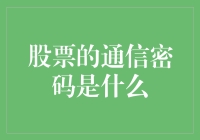 股票的通信密码是什么